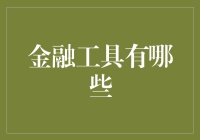 金融工具有哪些